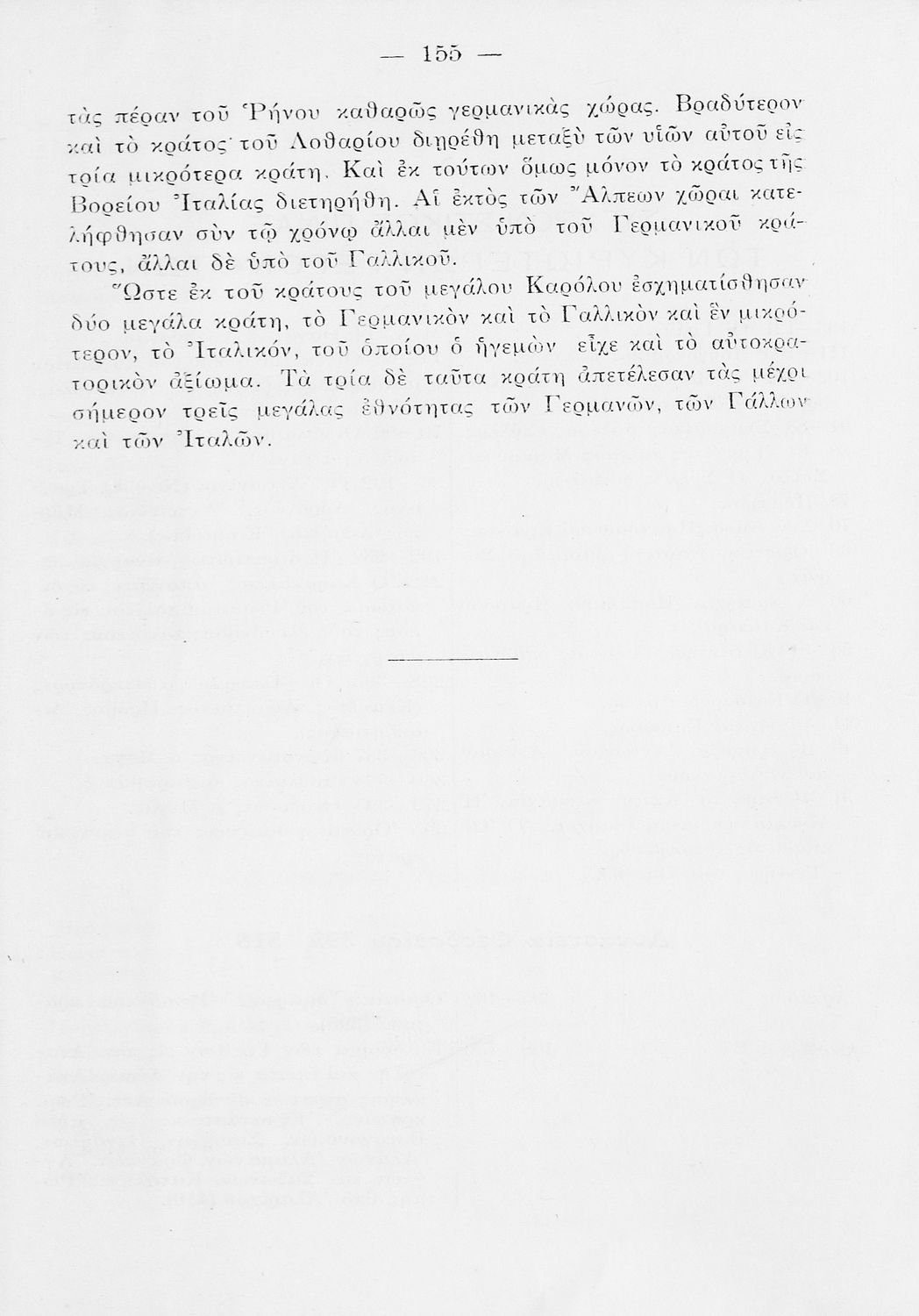 — 155 —

τὰς πέραν τοῦ Ῥήνου καθαρῶς γερμανικὰς χώρας. Βραδύτερον καὶ τὸ κράτος τοῦ Λοθαρίου διῃρέθη μεταξὺ τῶν υἱῶν αὐτοῦ εἰς τρία μικρότερα κράτη. Καὶ ἐκ τούτων ὅμως μόνον τὸ κράτος τῆς Βορείου Ἰταλίας διετηρήθη. Αἱ ἐκτὸς τῶν Ἄλπεων χῶραι κατελήφθησαν σὺν τῷ χρόνῳ ἄλλαι μὲν ὑπὸ τοῦ Γερμανικοῦ κράτους, ἄλλαι δὲ ὑπὸ τοῦ Γαλλικοῦ.

Ὥστε ἐκ τοῦ κράτους τοῦ μεγάλου Καρόλου ἐσχηματίσθησαν δύο μεγάλα κράτη, τὸ Γερμανικὸν καὶ τὸ Γαλλικὸν καὶ ἓν μικρότερον, τὸ Ἰταλικόν, τοῦ ὁποίου ὁ ἡγεμὼν εἶχε καὶ τὸ αὐτοκρατορικὸν ἀξίωμα. Τὰ τρία δὲ ταῦτα κράτη ἀπετέλεσαν τὰς μέχρι σήμερον τρεῖς μεγάλας ἐθνότητας τῶν Γερμανῶν, τῶν Γάλλων καὶ τῶν Ἰταλῶν.